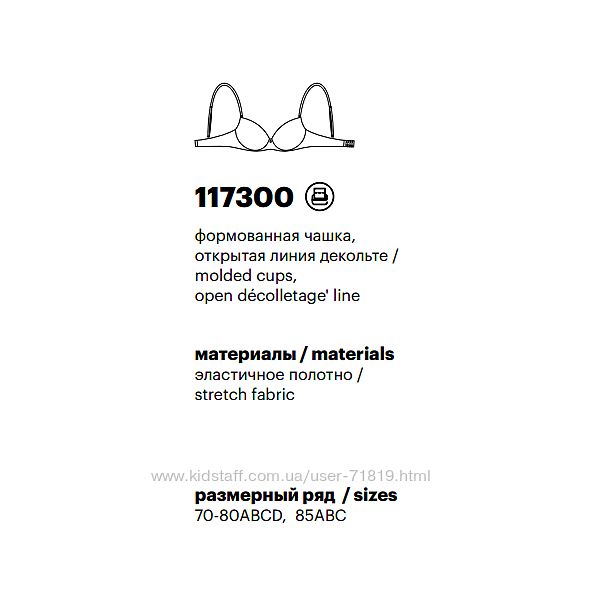 117300

формованная чашка, открытая линия декольте / molded cups, open décolletage' line

материалы / materials
эластичное полотно / stretch fabric

размерный ряд / sizes
70-80ABCD, 85ABC

www.kidstaff.com.ua/user-71819.html